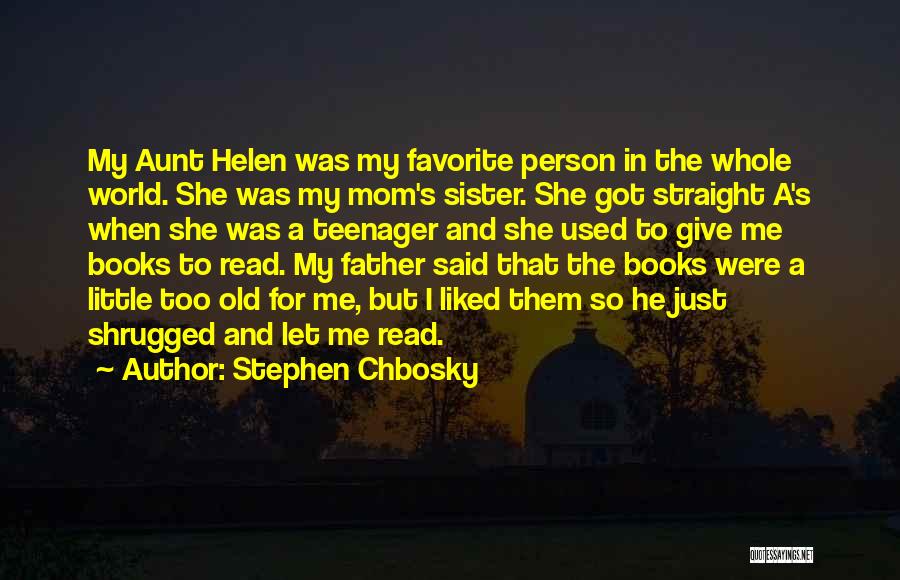 My Aunt Helen was my favorite person in the whole world. She was my mom's sister. She got straight A's when she was a teenager and she used to give me books to read. My father said that the books were a little too old for me, but I liked them so he just shrugged and let me read.

~ Author: Stephen Chbosky

QUOTESSAYINGS.NET